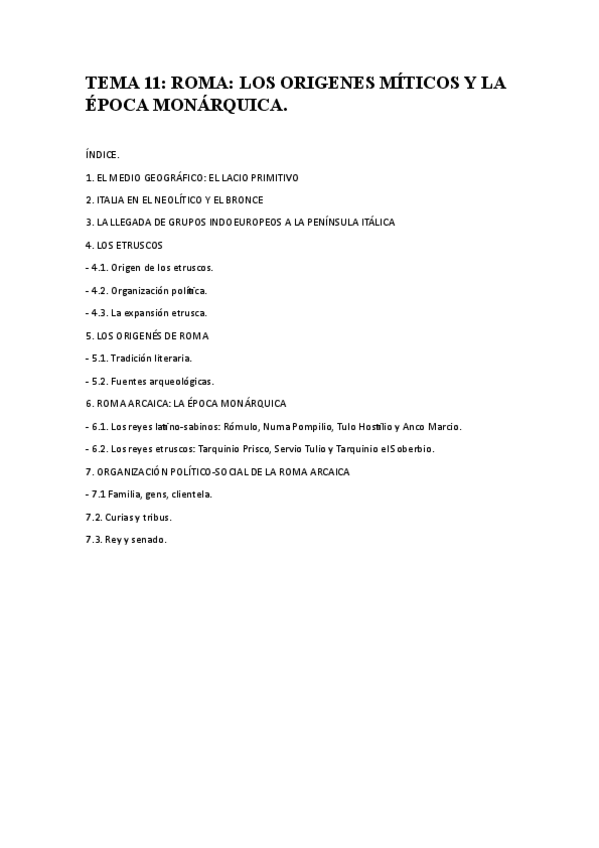 TEMA 11: ROMA: LOS ORIGENES MÍTICOS Y LA ÉPOCA MONÁRQUICA.

ÍNDICE.

1. EL MEDIO GEOGRÁFICO: EL LACIO PRIMITIVO

2. ITALIA EN EL NEOLÍTICO Y EL BRONCE

3. LA LLEGADA DE GRUPOS INDOEUROPEOS A LA PENÍNSULA ITÁLICA

4. LOS ETRUSCOS

- 4.1. Origen de los etruscos.

- 4.2. Organización política.

- 4.3. La expansión etrusca.

5. LOS ORIGENÉS DE ROMA

- 5.1. Tradición literaria.

- 5.2. Fuentes arqueológicas.

6. ROMA ARCAICA: LA ÉPOCA MONÁRQUICA

- 6.1. Los reyes latino-sabinos: Rómulo, Numa Pompilio, Tulo Hostilio y Anco Marcio.

- 6.2. Los reyes etruscos: Tarquinio Prisco, Servio Tulio y Tarquinio el Soberbio.

7. ORGANIZACIÓN POLÍTICO-SOCIAL DE LA ROMA ARCAICA

- 7.1 Familia, gens, clientela.

7.2. Curias y tribus.

7.3. Rey y senado.